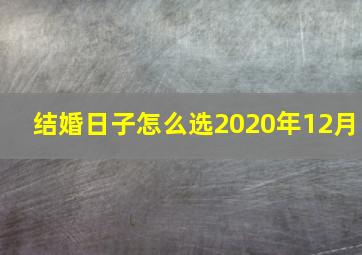 结婚日子怎么选2020年12月